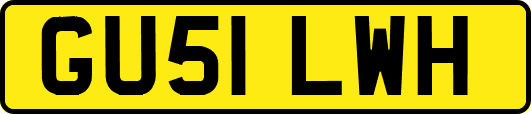 GU51 LWH